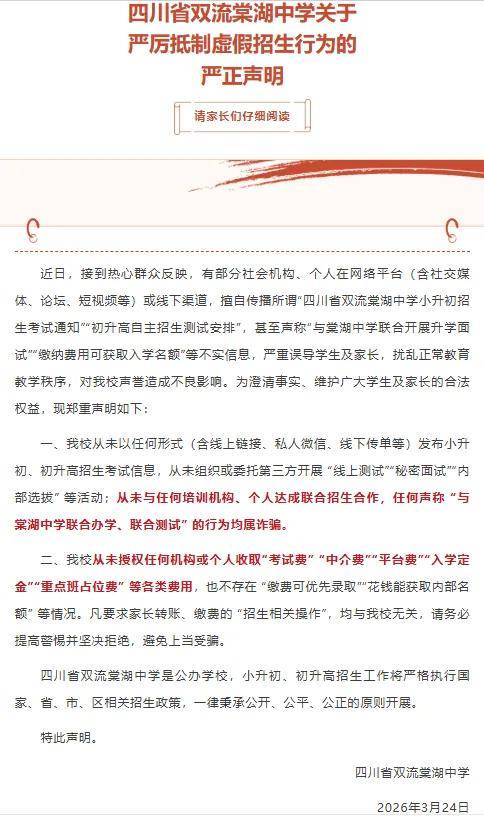 四川省双流棠湖中学关于
严厉抵制虚假招生行为的
严正声明

请家长们仔细阅读

近日，接到热心群众反映，有部分社会机构、个人在网络平台（含社交媒体、论坛、短视频等）或线下渠道，擅自传播所谓“四川省双流棠湖中学小升初招生考试通知”“初升高自主招生测试安排”，甚至声称“与棠湖中学联合开展升学面试”“缴纳费用可获取入学名额”等不实信息，严重误导学生及家长，扰乱正常教育教学秩序，对我校声誉造成不良影响。为澄清事实、维护广大学生及家长的合法权益，现郑重声明如下：

一、我校从未以任何形式（含线上链接、私人微信、线下传单等）发布小升初、初升高招生考试信息，从未组织或委托第三方开展“线上测试”“秘密面试”“内部选拔”等活动；从未与任何培训机构、个人达成联合招生合作，任何声称“与棠湖中学联合办学、联合测试”的行为均属诈骗。

二、我校从未授权任何机构或个人收取“考试费”“中介费”“平台费”“入学定金”“重点班占位费”等各类费用，也不存在“缴费可优先录取”“花钱能获取内部名额”等情况。凡要求家长转账、缴费的“招生相关操作”，均与我校无关，请务必提高警惕并坚决拒绝，避免上当受骗。

四川省双流棠湖中学是公办学校，小升初、初升高招生工作将严格执行国家、省、市、区相关招生政策，一律秉承公开、公平、公正的原则开展。

特此声明。

四川省双流棠湖中学

2026年3月24日